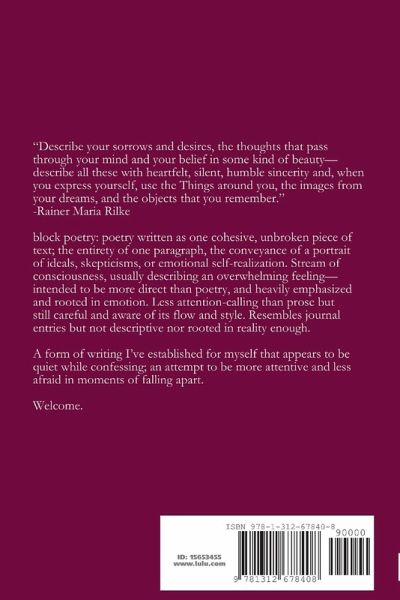 "Describe your sorrows and desires, the thoughts that pass through your mind and your belief in some kind of beauty—describe all these with heartfelt, silent, humble sincerity and, when you express yourself, use the Things around you, the images from your dreams, and the objects that you remember."
-Rainer Maria Rilke

block poetry: poetry written as one cohesive, unbroken piece of text; the entirety of one paragraph, the conveyance of a portrait of ideals, skepticisms, or emotional self-realization. Stream of consciousness, usually describing an overwhelming feeling—intended to be more direct than poetry, and heavily emphasized and rooted in emotion. Less attention-calling than prose but still careful and aware of its flow and style. Resembles journal entries but not descriptive nor rooted in reality enough.

A form of writing I've established for myself that appears to be quiet while confessing; an attempt to be more attentive and less afraid in moments of falling apart.

Welcome.

ISBN 978-1-312-67840-8
90000
ID: 15653455
www.lulu.com
9 781312 678408